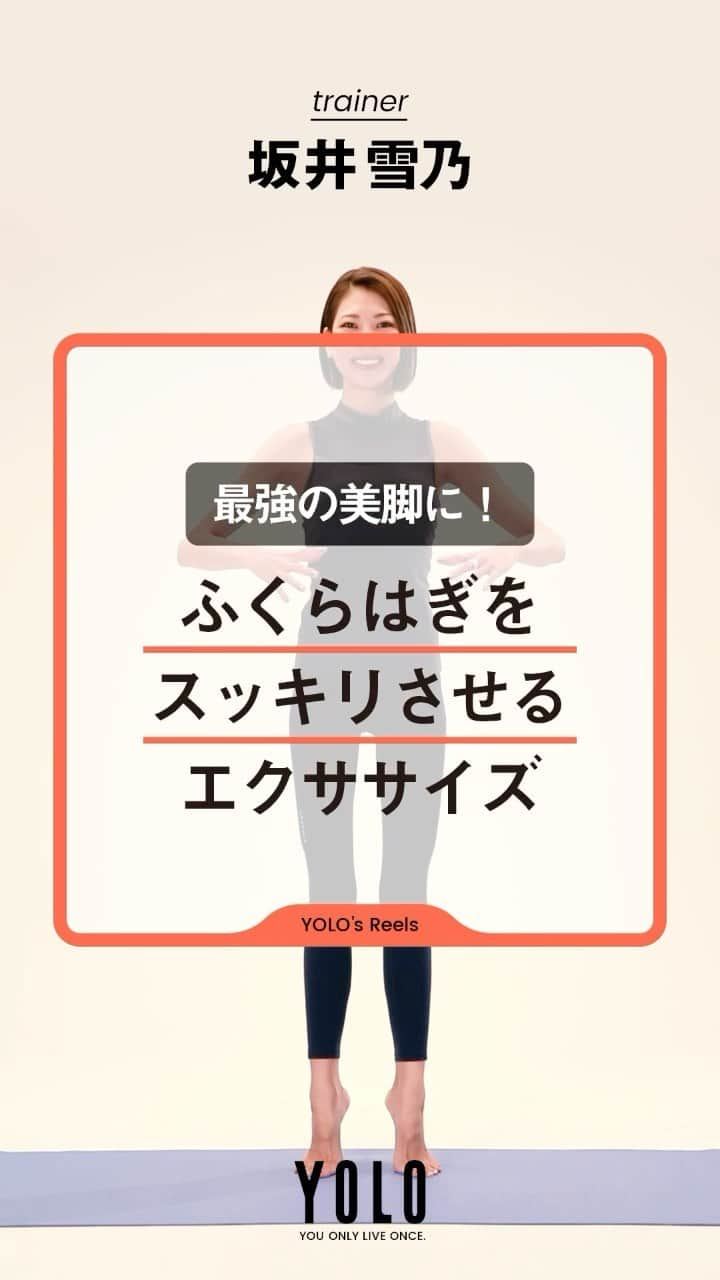 trainer
坂井 雪乃

最強の美脚に！

ふくらはぎを
スッキリさせる
エクササイズ

YOLO's Reels

YOLO
YOU ONLY LIVE ONCE.